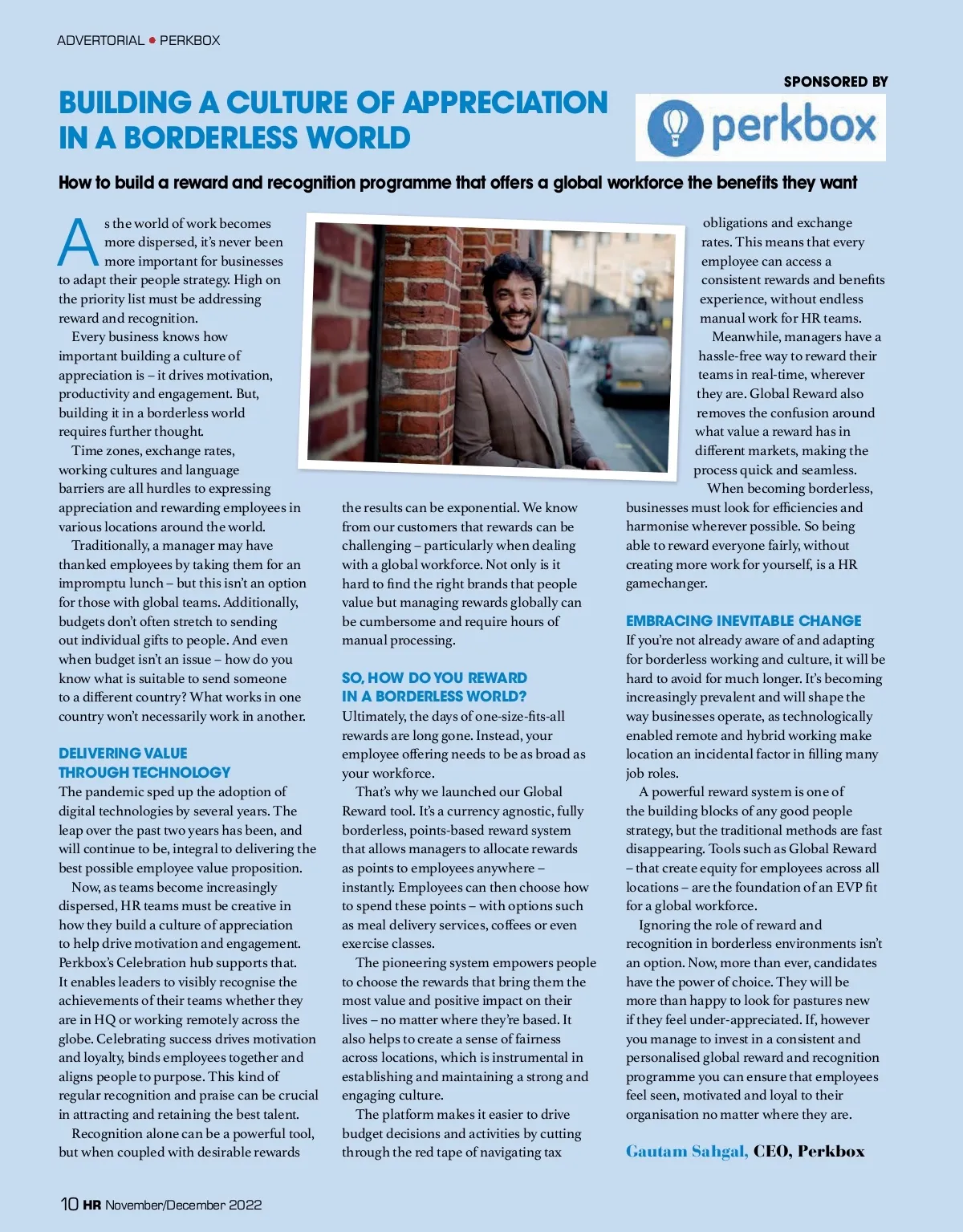 ADVERTORIAL • PERKBOX

SPONSORED BY

perkbox

BUILDING A CULTURE OF APPRECIATION IN A BORDERLESS WORLD

How to build a reward and recognition programme that offers a global workforce the benefits they want

As the world of work becomes more dispersed, it's never been more important for businesses to adapt their people strategy. High on the priority list must be addressing reward and recognition.

Every business knows how important building a culture of appreciation is – it drives motivation, productivity and engagement. But, building it in a borderless world requires further thought.

Time zones, exchange rates, working cultures and language barriers are all hurdles to expressing appreciation and rewarding employees in various locations around the world.

Traditionally, a manager may have thanked employees by taking them for an impromptu lunch – but this isn't an option for those with global teams. Additionally, budgets don't often stretch to sending out individual gifts to people. And even when budget isn't an issue – how do you know what is suitable to send someone to a different country? What works in one country won't necessarily work in another.

DELIVERING VALUE THROUGH TECHNOLOGY

The pandemic sped up the adoption of digital technologies by several years. The leap over the past two years has been, and will continue to be, integral to delivering the best possible employee value proposition.

Now, as teams become increasingly dispersed, HR teams must be creative in how they build a culture of appreciation to help drive motivation and engagement. Perkbox's Celebration hub supports that. It enables leaders to visibly recognise the achievements of their teams whether they are in HQ or working remotely across the globe. Celebrating success drives motivation and loyalty, binds employees together and aligns people to purpose. This kind of regular recognition and praise can be crucial in attracting and retaining the best talent.

Recognition alone can be a powerful tool, but when coupled with desirable rewards the results can be exponential. We know from our customers that rewards can be challenging – particularly when dealing with a global workforce. Not only is it hard to find the right brands that people value but managing rewards globally can be cumbersome and require hours of manual processing.

SO, HOW DO YOU REWARD IN A BORDERLESS WORLD?

Ultimately, the days of one-size-fits-all rewards are long gone. Instead, your employee offering needs to be as broad as your workforce.

That's why we launched our Global Reward tool. It's a currency agnostic, fully borderless, points-based reward system that allows managers to allocate rewards as points to employees anywhere – instantly. Employees can then choose how to spend these points – with options such as meal delivery services, coffees or even exercise classes.

The pioneering system empowers people to choose the rewards that bring them the most value and positive impact on their lives – no matter where they're based. It also helps to create a sense of fairness across locations, which is instrumental in establishing and maintaining a strong and engaging culture.

The platform makes it easier to drive budget decisions and activities by cutting through the red tape of navigating tax obligations and exchange rates. This means that every employee can access a consistent rewards and benefits experience, without endless manual work for HR teams.

Meanwhile, managers have a hassle-free way to reward their teams in real-time, wherever they are. Global Reward also removes the confusion around what value a reward has in different markets, making the process quick and seamless.

When becoming borderless, businesses must look for efficiencies and harmonise wherever possible. So being able to reward everyone fairly, without creating more work for yourself, is a HR gamechanger.

EMBRACING INEVITABLE CHANGE

If you're not already aware of and adapting for borderless working and culture, it will be hard to avoid for much longer. It's becoming increasingly prevalent and will shape the way businesses operate, as technologically enabled remote and hybrid working make location an incidental factor in filling many job roles.

A powerful reward system is one of the building blocks of any good people strategy, but the traditional methods are fast disappearing. Tools such as Global Reward – that create equity for employees across all locations – are the foundation of an EVP fit for a global workforce.

Ignoring the role of reward and recognition in borderless environments isn't an option. Now, more than ever, candidates have the power of choice. They will be more than happy to look for pastures new if they feel under-appreciated. If, however you manage to invest in a consistent and personalised global reward and recognition programme you can ensure that employees feel seen, motivated and loyal to their organisation no matter where they are.

Gautam Sahgal, CEO, Perkbox

10 HR November/December 2022